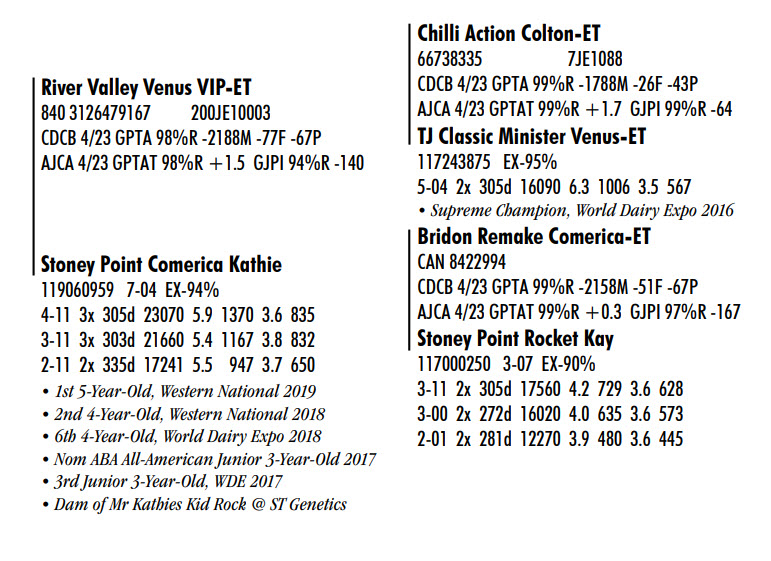 River Valley Venus VIP-ET
840 3126479167 200JE10003
CDCB 4/23 GPTA 98%R -2188M -77F -67P
AJCA 4/23 GPTAT 98%R +1.5 GJPI 94%R -140

Stoney Point Comerica Kathie
119060959 7-04 EX-94%
4-11 3x 305d 23070 5.9 1370 3.6 835
3-11 3x 303d 21660 5.4 1167 3.8 832
2-11 2x 335d 17241 5.5 947 3.7 650
• 1st 5-Year-Old, Western National 2019
• 2nd 4-Year-Old, Western National 2018
• 6th 4-Year-Old, World Dairy Expo 2018
• Nom ABA All-American Junior 3-Year-Old 2017
• 3rd Junior 3-Year-Old, WDE 2017
• Dam of Mr Kathies Kid Rock @ ST Genetics

Chilli Action Colton-ET
66738335 7JE1088
CDCB 4/23 GPTA 99%R -1788M -26F -43P
AJCA 4/23 GPTAT 99%R +1.7 GJPI 99%R -64

TJ Classic Minister Venus-ET
117243875 EX-95%
5-04 2x 305d 16090 6.3 1006 3.5 567
• Supreme Champion, World Dairy Expo 2016

Bridon Remake Comerica-ET
CAN 8422994
CDCB 4/23 GPTA 99%R -2158M -51F -67P
AJCA 4/23 GPTAT 99%R +0.3 GJPI 97%R -167

Stoney Point Rocket Kay
117000250 3-07 EX-90%
3-11 2x 305d 17560 4.2 729 3.6 628
3-00 2x 272d 16020 4.0 635 3.6 573
2-01 2x 281d 12270 3.9 480 3.6 445